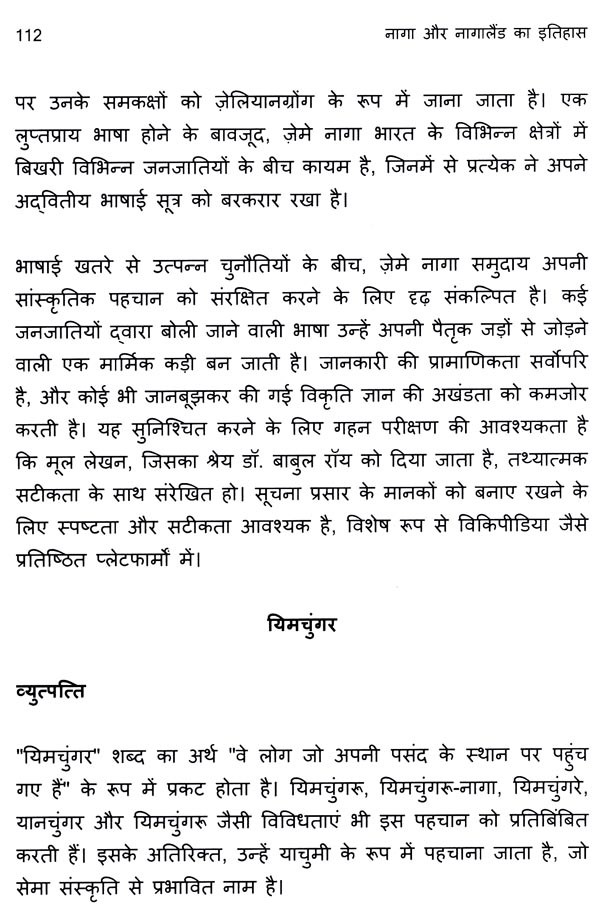 112 नागा और नागालैंड का इतिहास

पर उनके समकक्षों को ज़ेलियानग्रोंग के रूप में जाना जाता है। एक लुप्तप्राय भाषा होने के बावजूद, ज़ेमे नागा भारत के विभिन्न क्षेत्रों में बिखरी विभिन्न जनजातियों के बीच कायम है, जिनमें से प्रत्येक ने अपने अद्वितीय भाषाई सूत्र को बरकरार रखा है।

भाषाई खतरे से उत्पन्न चुनौतियों के बीच, ज़ेमे नागा समुदाय अपनी सांस्कृतिक पहचान को संरक्षित करने के लिए दृढ़ संकल्पित है। कई जनजातियों द्वारा बोली जाने वाली भाषा उन्हें अपनी पैतृक जड़ों से जोड़ने वाली एक मार्मिक कड़ी बन जाती है। जानकारी की प्रामाणिकता सर्वोपरि है, और कोई भी जानबूझकर की गई विकृति ज्ञान की अखंडता को कमजोर करती है। यह सुनिश्चित करने के लिए गहन परीक्षण की आवश्यकता है कि मूल लेखन, जिसका श्रेय डॉ. बाबुल रॉय को दिया जाता है, तथ्यात्मक सटीकता के साथ संरेखित हो। सूचना प्रसार के मानकों को बनाए रखने के लिए स्पष्टता और सटीकता आवश्यक है, विशेष रूप से विकिपीडिया जैसे प्रतिष्ठित प्लेटफार्मों में।

यिमचुंगर

व्युत्पत्ति

"यिमचुंगर" शब्द का अर्थ "वे लोग जो अपनी पसंद के स्थान पर पहुंच गए हैं" के रूप में प्रकट होता है। यिमचुंगरू, यिमचुंगरू-नागा, यिमचुंगरे, यानचुंगर और यिमचुंगरू जैसी विविधताएं भी इस पहचान को प्रतिबिंबित करती हैं। इसके अतिरिक्त, उन्हें याचुमी के रूप में पहचाना जाता है, जो सेमा संस्कृति से प्रभावित नाम है।